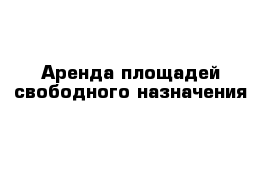 Аренда площадей свободного назначения